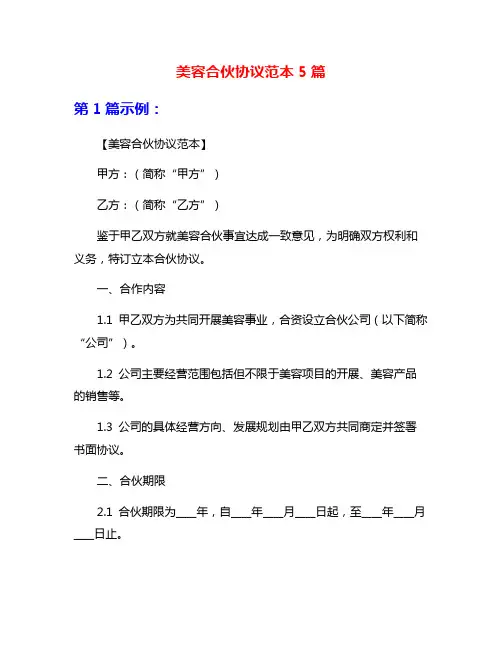 美容合伙协议范本 5 篇

第 1 篇示例：

【美容合伙协议范本】

甲方：（简称“甲方”）

乙方：（简称“乙方”）

鉴于甲乙双方就美容合伙事宜达成一致意见，为明确双方权利和义务，特订立本合伙协议。

一、合作内容

1.1 甲乙双方为共同开展美容事业，合资设立合伙公司（以下简称“公司”）。

1.2 公司主要经营范围包括但不限于美容项目的开展、美容产品的销售等。

1.3 公司的具体经营方向、发展规划由甲乙双方共同商定并签署书面协议。

二、合伙期限

2.1 合伙期限为____年，自____年____月____日起，至____年____月____日止。